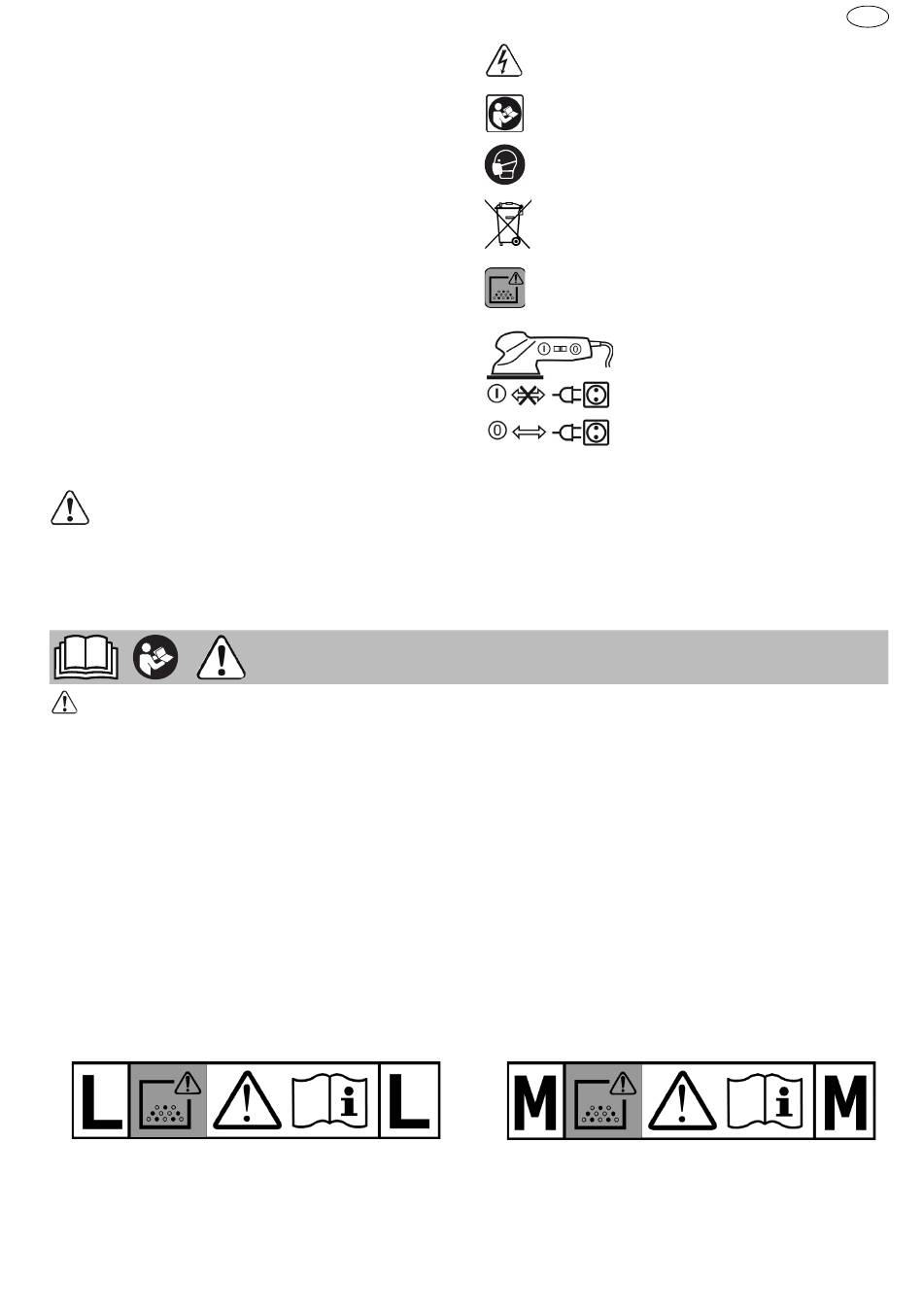 L L

M M